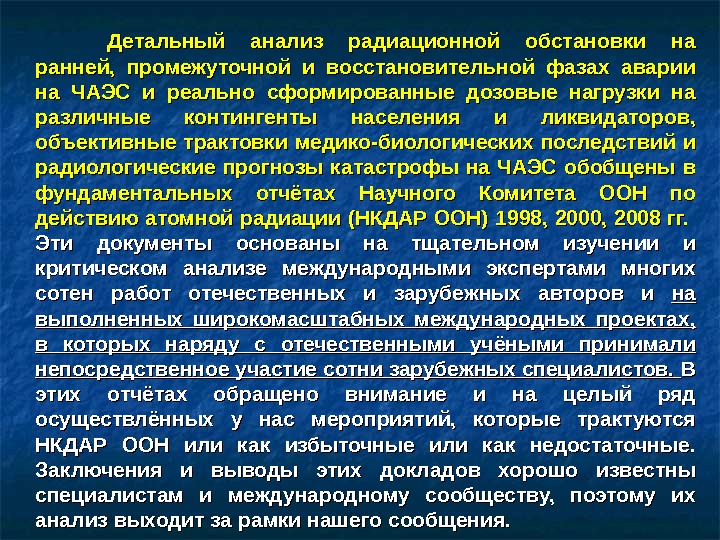 Детальный анализ радиационной обстановки на ранней, промежуточной и восстановительной фазах аварии на ЧАЭС и реально сформированные дозовые нагрузки на различные контингенты населения и ликвидаторов, объективные трактовки медико-биологических последствий и радиологические прогнозы катастрофы на ЧАЭС обобщены в фундаментальных отчётах Научного Комитета ООН по действию атомной радиации (НКДАР ООН) 1998, 2000, 2008 гг. Эти документы основаны на тщательном изучении и критическом анализе международными экспертами многих сотен работ отечественных и зарубежных авторов и на выполненных широкомасштабных международных проектах, в которых наряду с отечественными учёными принимали непосредственное участие сотни зарубежных специалистов. В этих отчётах обращено внимание и на целый ряд осуществлённых у нас мероприятий, которые трактуются НКДАР ООН или как избыточные или как недостаточные. Заключения и выводы этих докладов хорошо известны специалистам и международному сообществу, поэтому их анализ выходит за рамки нашего сообщения.